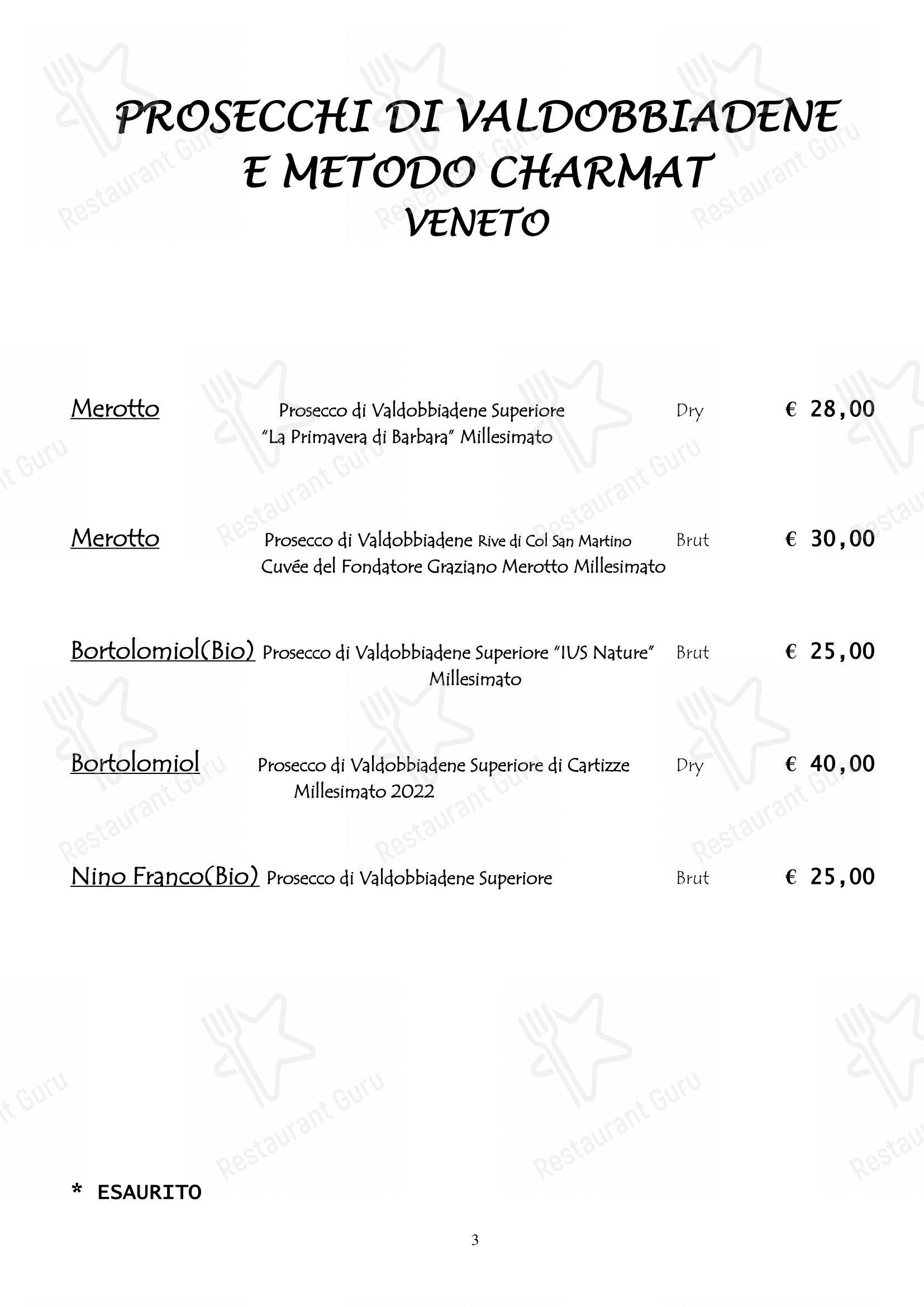 PROSECCHI DI VALDOBBIADENE E METODO CHARMAT
VENETO

Merotto Prosecco di Valdobbiadene Superiore "La Primavera di Barbara" Millesimato Dry € 28,00

Merotto Prosecco di Valdobbiadene Rive di Col San Martino Cuvée del Fondatore Graziano Merotto Millesimato Brut € 30,00

Bortolomiol(Bio) Prosecco di Valdobbiadene Superiore "IUS Nature" Millesimato Brut € 25,00

Bortolomiol Prosecco di Valdobbiadene Superiore di Cartizze Millesimato 2022 Dry € 40,00

Nino Franco(Bio) Prosecco di Valdobbiadene Superiore Brut € 25,00

* ESAURITO

3

Restaurant Guru